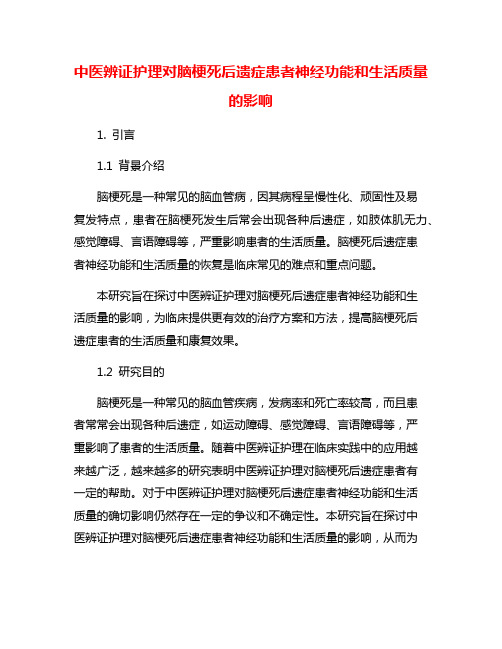 中医辨证护理对脑梗死后遗症患者神经功能和生活质量的影响

1. 引言

1.1 背景介绍

脑梗死是一种常见的脑血管病，因其病程呈慢性化、顽固性及易复发特点，患者在脑梗死发生后常会出现各种后遗症，如肢体肌无力、感觉障碍、言语障碍等，严重影响患者的生活质量。脑梗死后遗症患者神经功能和生活质量的恢复是临床常见的难点和重点问题。

本研究旨在探讨中医辨证护理对脑梗死后遗症患者神经功能和生活质量的影响，为临床提供更有效的治疗方案和方法，提高脑梗死后遗症患者的生活质量和康复效果。

1.2 研究目的

脑梗死是一种常见的脑血管疾病，发病率和死亡率较高，而且患者常常会出现各种后遗症，如运动障碍、感觉障碍、言语障碍等，严重影响了患者的生活质量。随着中医辨证护理在临床实践中的应用越来越广泛，越来越多的研究表明中医辨证护理对脑梗死后遗症患者有一定的帮助。对于中医辨证护理对脑梗死后遗症患者神经功能和生活质量的确切影响仍然存在一定的争议和不确定性。本研究旨在探讨中医辨证护理对脑梗死后遗症患者神经功能和生活质量的影响，从而为